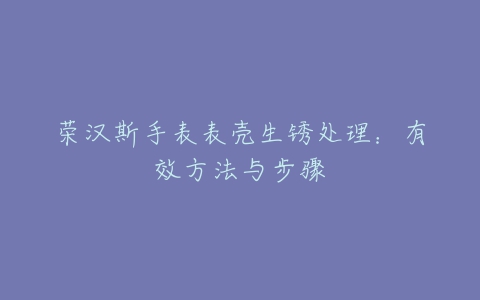 荣汉斯手表表壳生锈处理：有效方法与步骤